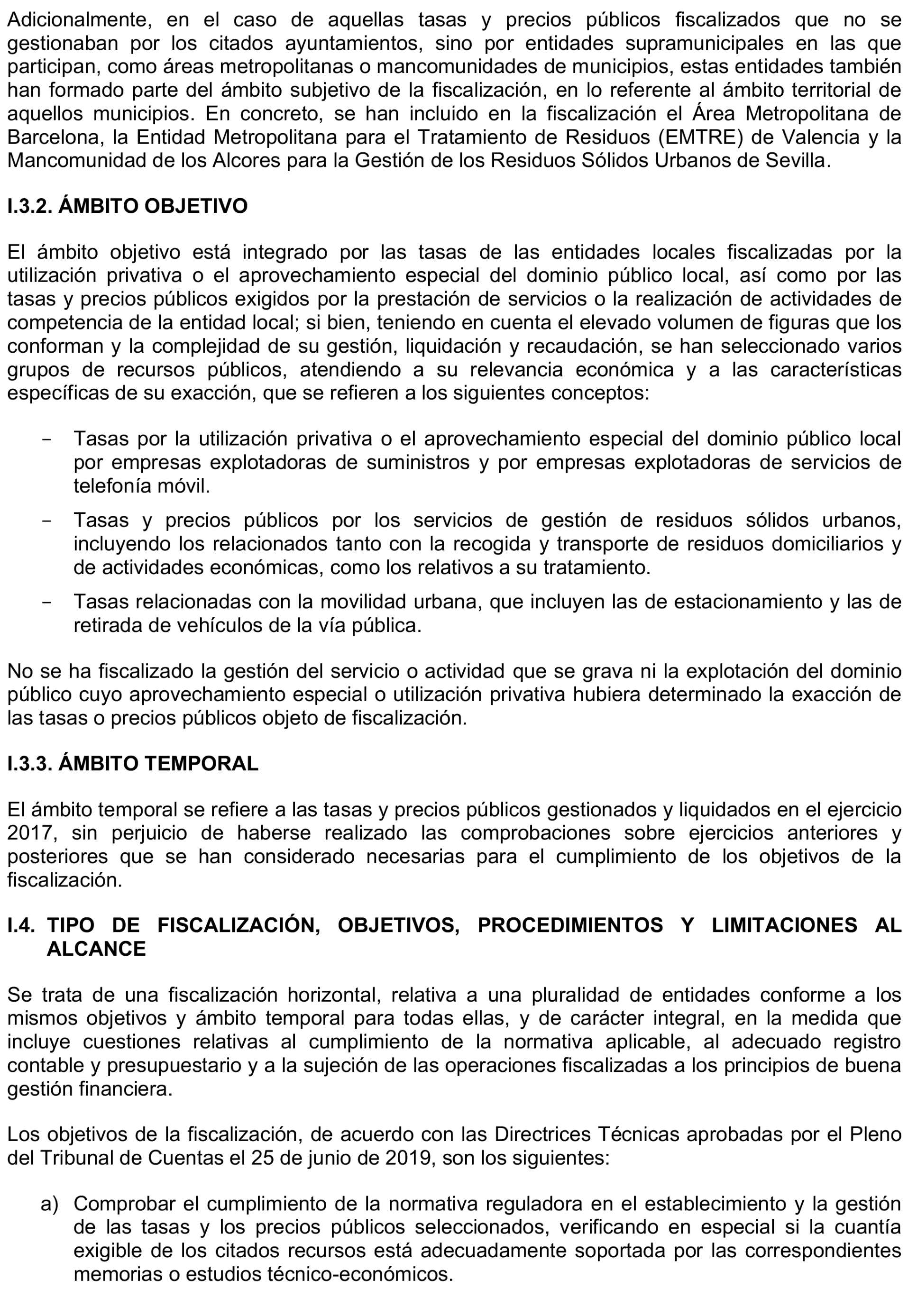 Adicionalmente, en el caso de aquellas tasas y precios públicos fiscalizados que no se gestionaban por los citados ayuntamientos, sino por entidades supramunicipales en las que participan, como áreas metropolitanas o mancomunidades de municipios, estas entidades también han formado parte del ámbito subjetivo de la fiscalización, en lo referente al ámbito territorial de aquellos municipios. En concreto, se han incluido en la fiscalización el Área Metropolitana de Barcelona, la Entidad Metropolitana para el Tratamiento de Residuos (EMTRE) de Valencia y la Mancomunidad de los Alcores para la Gestión de los Residuos Sólidos Urbanos de Sevilla.

I.3.2. ÁMBITO OBJETIVO

El ámbito objetivo está integrado por las tasas de las entidades locales fiscalizadas por la utilización privativa o el aprovechamiento especial del dominio público local, así como por las tasas y precios públicos exigidos por la prestación de servicios o la realización de actividades de competencia de la entidad local; si bien, teniendo en cuenta el elevado volumen de figuras que los conforman y la complejidad de su gestión, liquidación y recaudación, se han seleccionado varios grupos de recursos públicos, atendiendo a su relevancia económica y a las características específicas de su exacción, que se refieren a los siguientes conceptos:

- Tasas por la utilización privativa o el aprovechamiento especial del dominio público local por empresas explotadoras de suministros y por empresas explotadoras de servicios de telefonía móvil.
- Tasas y precios públicos por los servicios de gestión de residuos sólidos urbanos, incluyendo los relacionados tanto con la recogida y transporte de residuos domiciliarios y de actividades económicas, como los relativos a su tratamiento.
- Tasas relacionadas con la movilidad urbana, que incluyen las de estacionamiento y las de retirada de vehículos de la vía pública.

No se ha fiscalizado la gestión del servicio o actividad que se grava ni la explotación del dominio público cuyo aprovechamiento especial o utilización privativa hubiera determinado la exacción de las tasas o precios públicos objeto de fiscalización.

I.3.3. ÁMBITO TEMPORAL

El ámbito temporal se refiere a las tasas y precios públicos gestionados y liquidados en el ejercicio 2017, sin perjuicio de haberse realizado las comprobaciones sobre ejercicios anteriores y posteriores que se han considerado necesarias para el cumplimiento de los objetivos de la fiscalización.

I.4. TIPO DE FISCALIZACIÓN, OBJETIVOS, PROCEDIMIENTOS Y LIMITACIONES AL ALCANCE

Se trata de una fiscalización horizontal, relativa a una pluralidad de entidades conforme a los mismos objetivos y ámbito temporal para todas ellas, y de carácter integral, en la medida que incluye cuestiones relativas al cumplimiento de la normativa aplicable, al adecuado registro contable y presupuestario y a la sujeción de las operaciones fiscalizadas a los principios de buena gestión financiera.

Los objetivos de la fiscalización, de acuerdo con las Directrices Técnicas aprobadas por el Pleno del Tribunal de Cuentas el 25 de junio de 2019, son los siguientes:

a) Comprobar el cumplimiento de la normativa reguladora en el establecimiento y la gestión de las tasas y los precios públicos seleccionados, verificando en especial si la cuantía exigible de los citados recursos está adecuadamente soportada por las correspondientes memorias o estudios técnico-económicos.